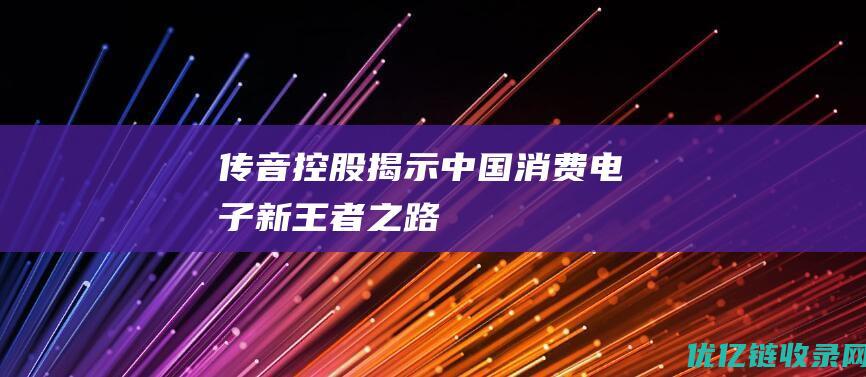 传音控股揭示中国消费电子新王者之路

优亿链收录网